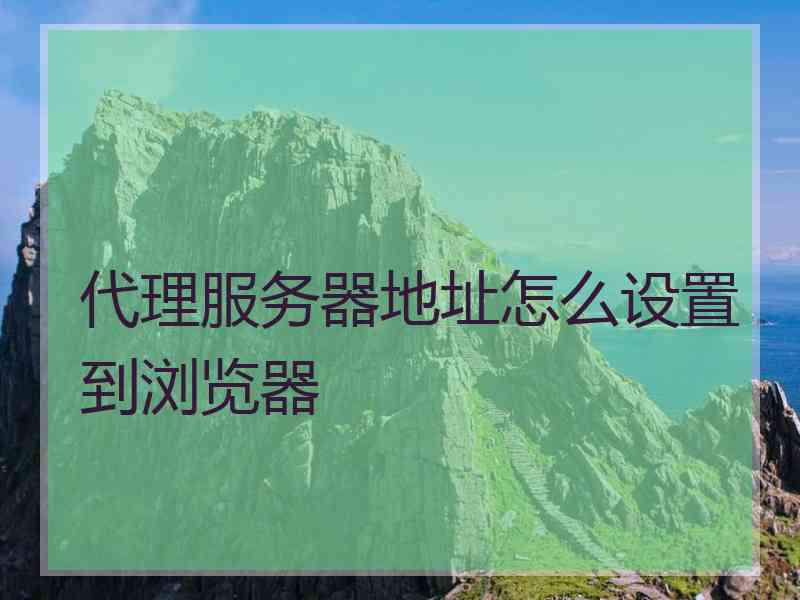 代理服务器地址怎么设置到浏览器